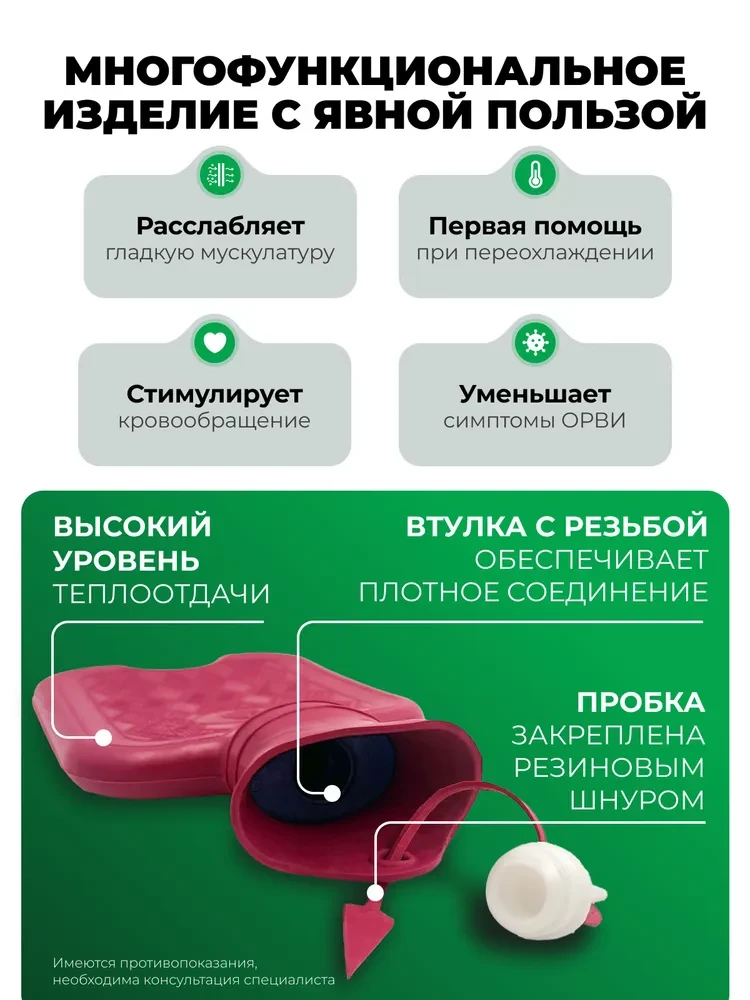 МНОГОФУНКЦИОНАЛЬНОЕ ИЗДЕЛИЕ С ЯВНОЙ ПОЛЬЗОЙ

Расслабляет
гладкую мускулатуру

Первая помощь
при переохлаждении

Стимулирует
кровообращение

Уменьшает
симптомы ОРВИ

ВЫСОКИЙ УРОВЕНЬ
ТЕПЛООТДАЧИ

ВТУЛКА С РЕЗЬБОЙ
ОБЕСПЕЧИВАЕТ ПЛОТНОЕ СОЕДИНЕНИЕ

ПРОБКА
ЗАКРЕПЛЕНА РЕЗИНОВЫМ ШНУРОМ

Имеются противопоказания, необходима консультация специалиста